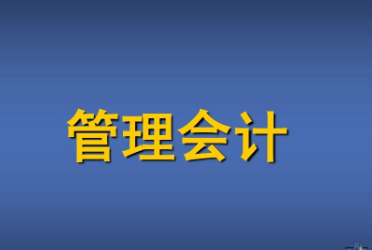 管理会计